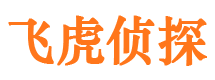 飞虎侦探